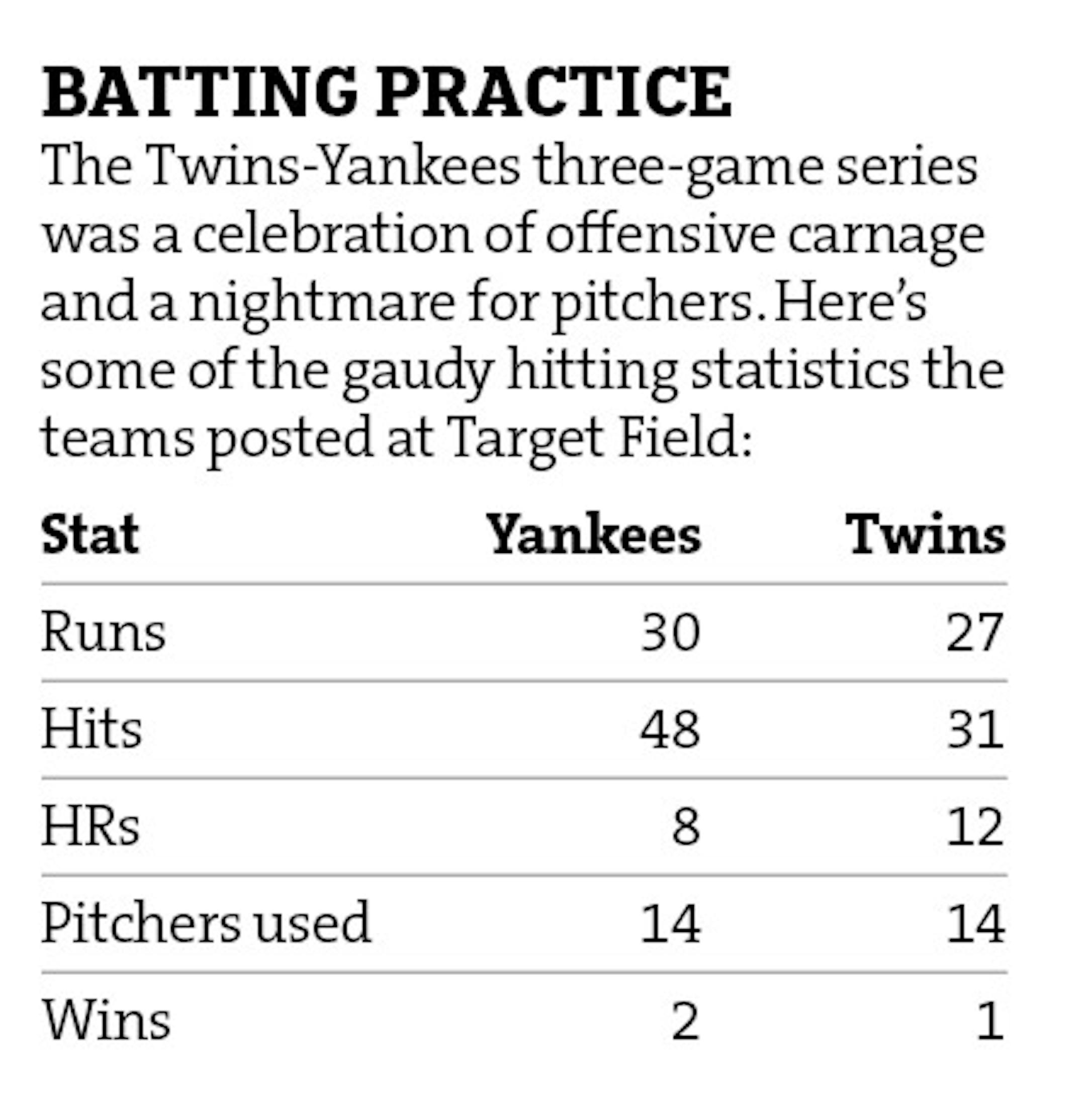 BATTING PRACTICE

The Twins-Yankees three-game series was a celebration of offensive carnage and a nightmare for pitchers. Here's some of the gaudy hitting statistics the teams posted at Target Field:

| Stat | Yankees | Twins |
|---|---|---|
| Runs | 30 | 27 |
| Hits | 48 | 31 |
| HRs | 8 | 12 |
| Pitchers used | 14 | 14 |
| Wins | 2 | 1 |